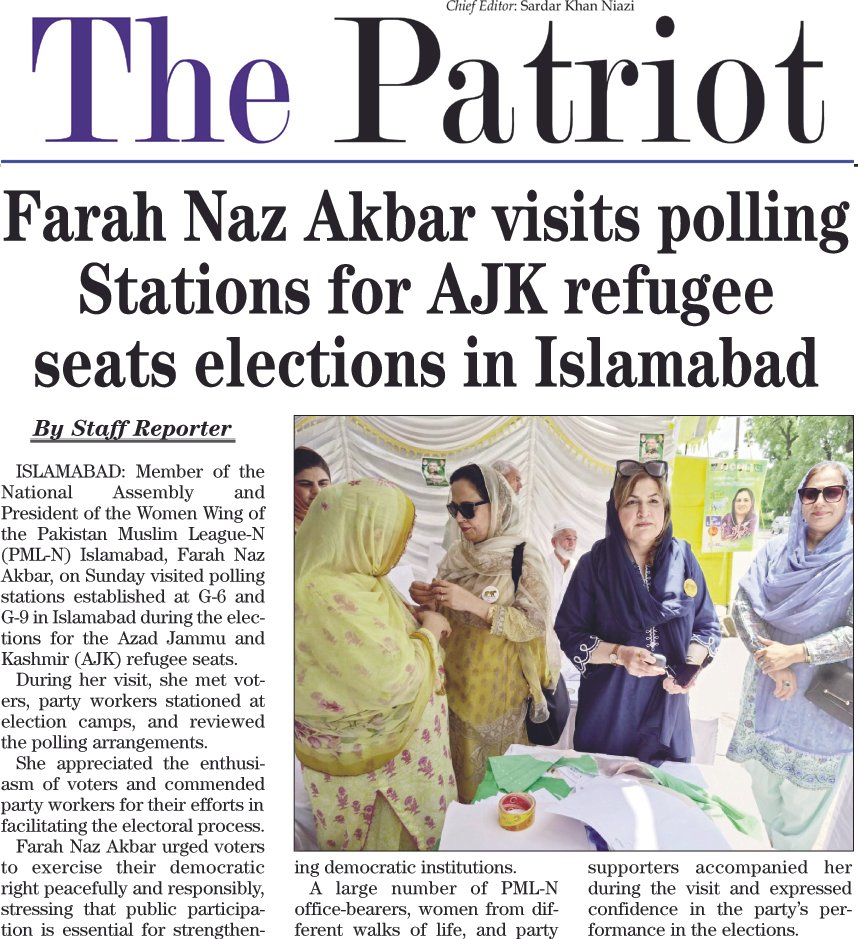 Chief Editor: Sardar Khan Niazi

The Patriot

Farah Naz Akbar visits polling Stations for AJK refugee seats elections in Islamabad

By Staff Reporter

ISLAMABAD: Member of the National Assembly and President of the Women Wing of the Pakistan Muslim League-N (PML-N) Islamabad, Farah Naz Akbar, on Sunday visited polling stations established at G-6 and G-9 in Islamabad during the elections for the Azad Jammu and Kashmir (AJK) refugee seats.

During her visit, she met voters, party workers stationed at election camps, and reviewed the polling arrangements.

She appreciated the enthusiasm of voters and commended party workers for their efforts in facilitating the electoral process.

Farah Naz Akbar urged voters to exercise their democratic right peacefully and responsibly, stressing that public participation is essential for strengthening democratic institutions.

A large number of PML-N office-bearers, women from different walks of life, and party supporters accompanied her during the visit and expressed confidence in the party's performance in the elections.